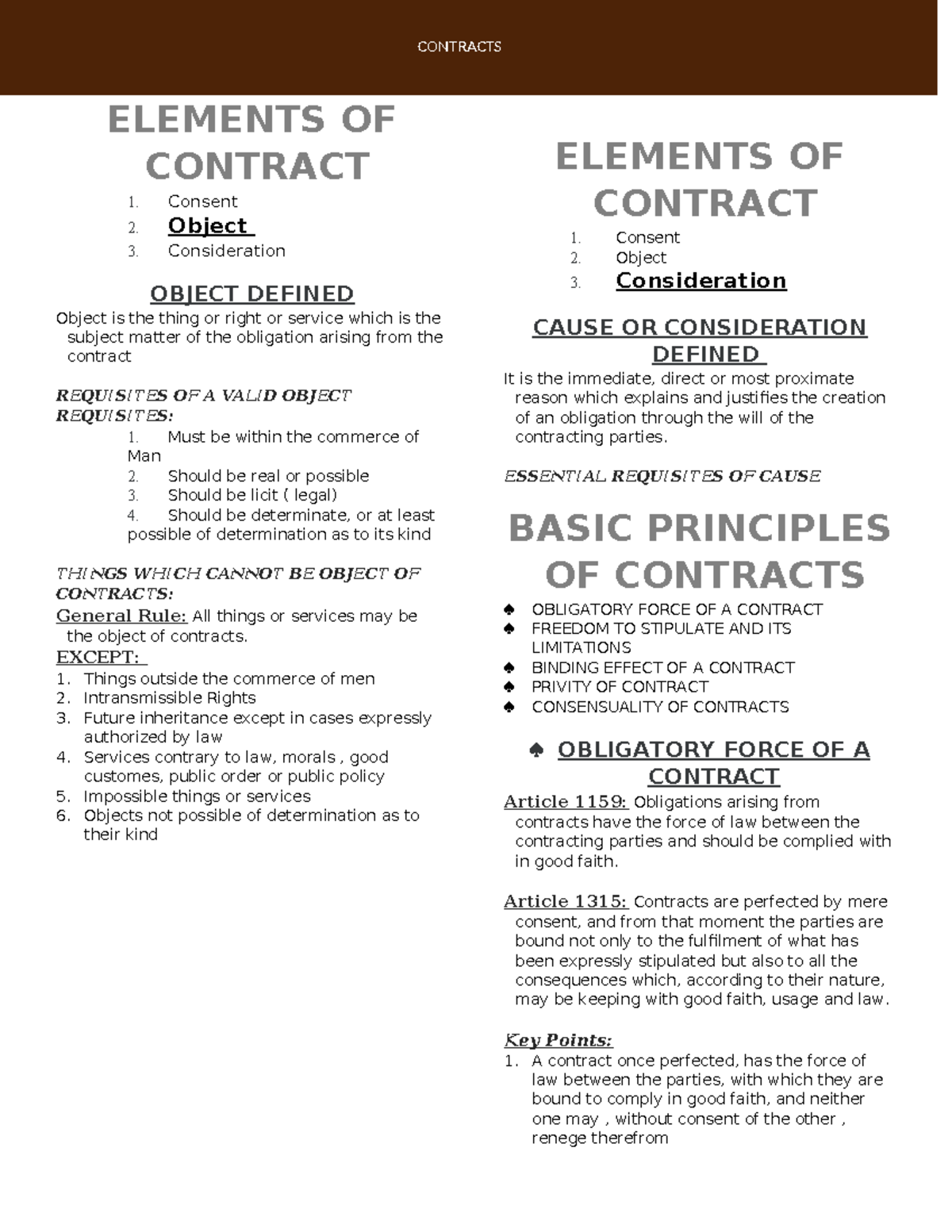 CONTRACTS

ELEMENTS OF CONTRACT

1. Consent
2. Object
3. Consideration

OBJECT DEFINED

Object is the thing or right or service which is the subject matter of the obligation arising from the contract

REQUISITES OF A VALID OBJECT REQUISITES:

1. Must be within the commerce of Man
2. Should be real or possible
3. Should be licit ( legal)
4. Should be determinate, or at least possible of determination as to its kind

THINGS WHICH CANNOT BE OBJECT OF CONTRACTS:

General Rule: All things or services may be the object of contracts.

EXCEPT:

1. Things outside the commerce of men
2. Intransmissible Rights
3. Future inheritance except in cases expressly authorized by law
4. Services contrary to law, morals , good customes, public order or public policy
5. Impossible things or services
6. Objects not possible of determination as to their kind

ELEMENTS OF CONTRACT

1. Consent
2. Object
3. Consideration

CAUSE OR CONSIDERATION DEFINED

It is the immediate, direct or most proximate reason which explains and justifies the creation of an obligation through the will of the contracting parties.

ESSENTIAL REQUISITES OF CAUSE

BASIC PRINCIPLES OF CONTRACTS

♠ OBLIGATORY FORCE OF A CONTRACT
♠ FREEDOM TO STIPULATE AND ITS LIMITATIONS
♠ BINDING EFFECT OF A CONTRACT
♠ PRIVITY OF CONTRACT
♠ CONSENSUALITY OF CONTRACTS

♠ OBLIGATORY FORCE OF A CONTRACT

Article 1159: Obligations arising from contracts have the force of law between the contracting parties and should be complied with in good faith.

Article 1315: Contracts are perfected by mere consent, and from that moment the parties are bound not only to the fulfilment of what has been expressly stipulated but also to all the consequences which, according to their nature, may be keeping with good faith, usage and law.

Key Points:

1. A contract once perfected, has the force of law between the parties, with which they are bound to comply in good faith, and neither one may , without consent of the other , renege therefrom